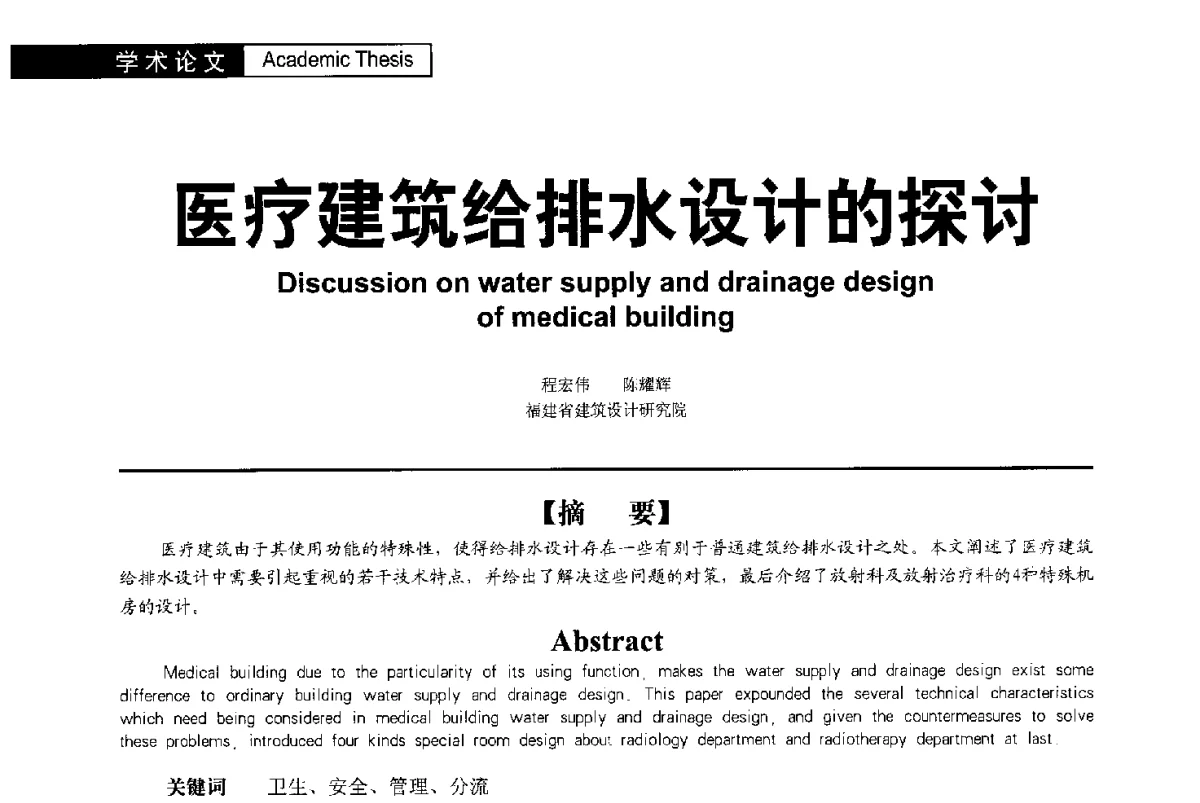 学术论文 Academic Thesis

医疗建筑给排水设计的探讨

Discussion on water supply and drainage design of medical building

程宏伟 陈耀辉
福建省建筑设计研究院

【摘 要】

医疗建筑由于其使用功能的特殊性，使得给排水设计存在一些有别于普通建筑给排水设计之处。本文阐述了医疗建筑给排水设计中需要引起重视的若干技术特点，并给出了解决这些问题的对策，最后介绍了放射科及放射治疗科的4种特殊机房的设计。

Abstract

Medical building due to the particularity of its using function, makes the water supply and drainage design exist some difference to ordinary building water supply and drainage design. This paper expounded the several technical characteristics which need being considered in medical building water supply and drainage design, and given the countermeasures to solve these problems, introduced four kinds special room design about radiology department and radiotherapy department at last.

关键词 卫生、安全、管理、分流